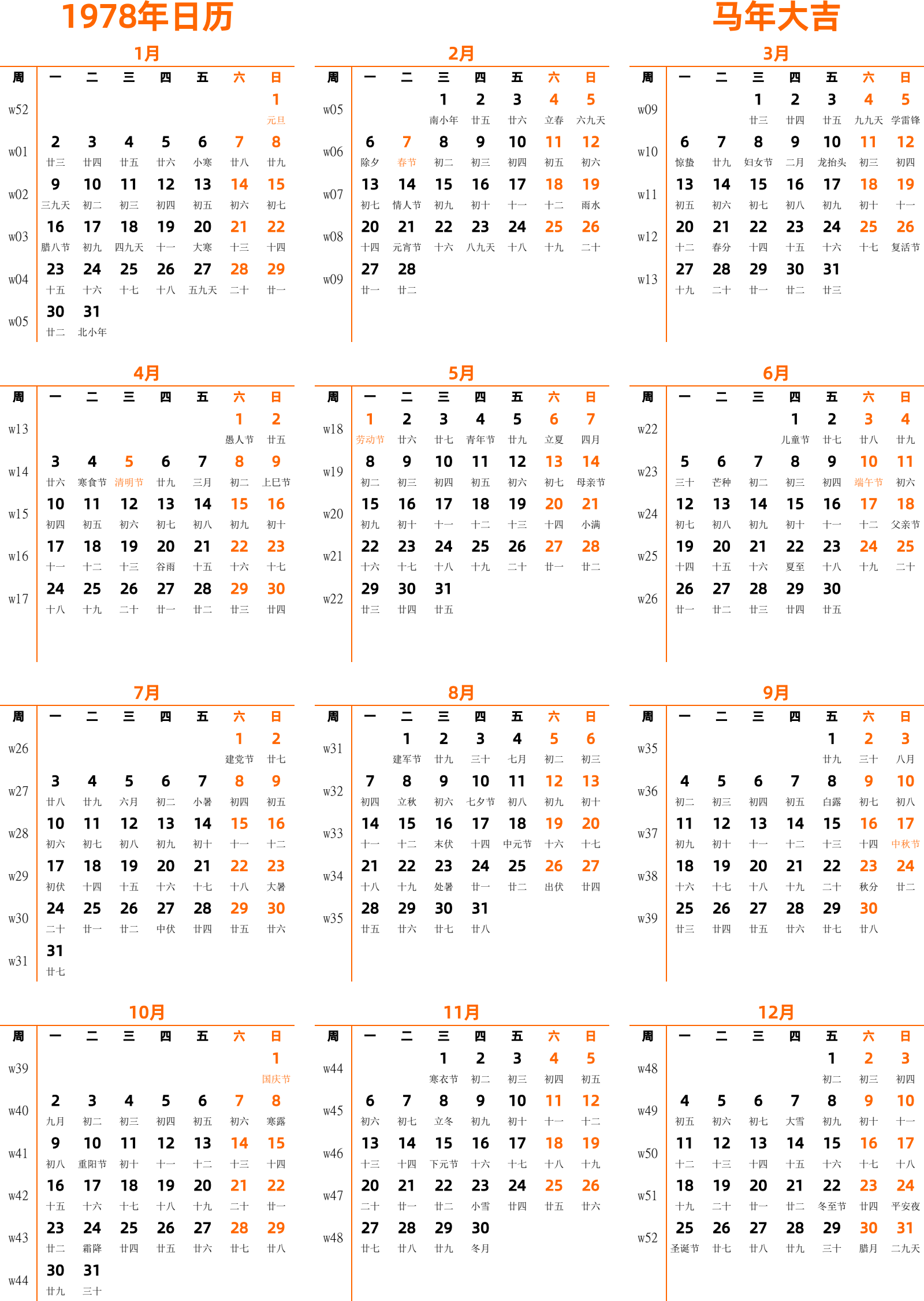 1978年日历

马年大吉

1月

| 周 | 一 | 二 | 三 | 四 | 五 | 六 | 日 |
|---|---|---|---|---|---|---|---|
| w52 | | | | | | | 1 元旦 |
| w01 | 2 廿三 | 3 廿四 | 4 廿五 | 5 廿六 | 6 小寒 | 7 廿八 | 8 廿九 |
| w02 | 9 三九天 | 10 初二 | 11 初三 | 12 初四 | 13 初五 | 14 初六 | 15 初七 |
| w03 | 16 腊八节 | 17 初九 | 18 四九天 | 19 十一 | 20 大寒 | 21 十三 | 22 十四 |
| w04 | 23 十五 | 24 十六 | 25 十七 | 26 十八 | 27 五九天 | 28 二十 | 29 廿一 |
| w05 | 30 廿二 | 31 北小年 | | | | | |

2月

| 周 | 一 | 二 | 三 | 四 | 五 | 六 | 日 |
|---|---|---|---|---|---|---|---|
| w05 | | | 1 南小年 | 2 廿五 | 3 廿六 | 4 立春 | 5 六九天 |
| w06 | 6 除夕 | 7 春节 | 8 初二 | 9 初三 | 10 初四 | 11 初五 | 12 初六 |
| w07 | 13 初七 | 14 情人节 | 15 初九 | 16 初十 | 17 十一 | 18 十二 | 19 雨水 |
| w08 | 20 十四 | 21 元宵节 | 22 十六 | 23 八九天 | 24 十八 | 25 十九 | 26 二十 |
| w09 | 27 廿一 | 28 廿二 | | | | | |

3月

| 周 | 一 | 二 | 三 | 四 | 五 | 六 | 日 |
|---|---|---|---|---|---|---|---|
| w09 | | | 1 廿三 | 2 廿四 | 3 廿五 | 4 九九天 | 5 学雷锋 |
| w10 | 6 惊蛰 | 7 廿九 | 8 妇女节 | 9 二月 | 10 龙抬头 | 11 初三 | 12 初四 |
| w11 | 13 初五 | 14 初六 | 15 初七 | 16 初八 | 17 初九 | 18 初十 | 19 十一 |
| w12 | 20 十二 | 21 春分 | 22 十四 | 23 十五 | 24 十六 | 25 十七 | 26 复活节 |
| w13 | 27 十九 | 28 二十 | 29 廿一 | 30 廿二 | 31 廿三 | | |

4月

| 周 | 一 | 二 | 三 | 四 | 五 | 六 | 日 |
|---|---|---|---|---|---|---|---|
| w13 | | | | | | 1 愚人节 | 2 廿五 |
| w14 | 3 廿六 | 4 寒食节 | 5 清明节 | 6 廿九 | 7 三月 | 8 初二 | 9 上巳节 |
| w15 | 10 初四 | 11 初五 | 12 初六 | 13 初七 | 14 初八 | 15 初九 | 16 初十 |
| w16 | 17 十一 | 18 十二 | 19 十三 | 20 谷雨 | 21 十五 | 22 十六 | 23 十七 |
| w17 | 24 十八 | 25 十九 | 26 二十 | 27 廿一 | 28 廿二 | 29 廿三 | 30 廿四 |

5月

| 周 | 一 | 二 | 三 | 四 | 五 | 六 | 日 |
|---|---|---|---|---|---|---|---|
| w18 | 1 劳动节 | 2 廿六 | 3 廿七 | 4 青年节 | 5 廿九 | 6 立夏 | 7 四月 |
| w19 | 8 初二 | 9 初三 | 10 初四 | 11 初五 | 12 初六 | 13 初七 | 14 母亲节 |
| w20 | 15 初九 | 16 初十 | 17 十一 | 18 十二 | 19 十三 | 20 十四 | 21 小满 |
| w21 | 22 十六 | 23 十七 | 24 十八 | 25 十九 | 26 二十 | 27 廿一 | 28 廿二 |
| w22 | 29 廿三 | 30 廿四 | 31 廿五 | | | | |

6月

| 周 | 一 | 二 | 三 | 四 | 五 | 六 | 日 |
|---|---|---|---|---|---|---|---|
| w22 | | | | 1 儿童节 | 2 廿七 | 3 廿八 | 4 廿九 |
| w23 | 5 三十 | 6 芒种 | 7 初二 | 8 初三 | 9 初四 | 10 端午节 | 11 初六 |
| w24 | 12 初七 | 13 初八 | 14 初九 | 15 初十 | 16 十一 | 17 十二 | 18 父亲节 |
| w25 | 19 十四 | 20 十五 | 21 十六 | 22 夏至 | 23 十八 | 24 十九 | 25 二十 |
| w26 | 26 廿一 | 27 廿二 | 28 廿三 | 29 廿四 | 30 廿五 | | |

7月

| 周 | 一 | 二 | 三 | 四 | 五 | 六 | 日 |
|---|---|---|---|---|---|---|---|
| w26 | | | | | | 1 建党节 | 2 廿七 |
| w27 | 3 廿八 | 4 廿九 | 5 六月 | 6 初二 | 7 小暑 | 8 初四 | 9 初五 |
| w28 | 10 初六 | 11 初七 | 12 初八 | 13 初九 | 14 初十 | 15 十一 | 16 十二 |
| w29 | 17 初伏 | 18 十四 | 19 十五 | 20 十六 | 21 十七 | 22 十八 | 23 大暑 |
| w30 | 24 二十 | 25 廿一 | 26 廿二 | 27 中伏 | 28 廿四 | 29 廿五 | 30 廿六 |
| w31 | 31 廿七 | | | | | | |

8月

| 周 | 一 | 二 | 三 | 四 | 五 | 六 | 日 |
|---|---|---|---|---|---|---|---|
| w31 | | 1 建军节 | 2 廿九 | 3 三十 | 4 七月 | 5 初二 | 6 初三 |
| w32 | 7 初四 | 8 立秋 | 9 初六 | 10 七夕节 | 11 初八 | 12 初九 | 13 初十 |
| w33 | 14 十一 | 15 十二 | 16 末伏 | 17 十四 | 18 中元节 | 19 十六 | 20 十七 |
| w34 | 21 十八 | 22 十九 | 23 处暑 | 24 廿一 | 25 廿二 | 26 出伏 | 27 廿四 |
| w35 | 28 廿五 | 29 廿六 | 30 廿七 | 31 廿八 | | | |

9月

| 周 | 一 | 二 | 三 | 四 | 五 | 六 | 日 |
|---|---|---|---|---|---|---|---|
| w35 | | | | | 1 廿九 | 2 三十 | 3 八月 |
| w36 | 4 初二 | 5 初三 | 6 初四 | 7 初五 | 8 白露 | 9 初七 | 10 初八 |
| w37 | 11 初九 | 12 初十 | 13 十一 | 14 十二 | 15 十三 | 16 十四 | 17 中秋节 |
| w38 | 18 十六 | 19 十七 | 20 十八 | 21 十九 | 22 二十 | 23 秋分 | 24 廿二 |
| w39 | 25 廿三 | 26 廿四 | 27 廿五 | 28 廿六 | 29 廿七 | 30 廿八 | |

10月

| 周 | 一 | 二 | 三 | 四 | 五 | 六 | 日 |
|---|---|---|---|---|---|---|---|
| w39 | | | | | | | 1 国庆节 |
| w40 | 2 九月 | 3 初二 | 4 初三 | 5 初四 | 6 初五 | 7 初六 | 8 寒露 |
| w41 | 9 初八 | 10 重阳节 | 11 初十 | 12 十一 | 13 十二 | 14 十三 | 15 十四 |
| w42 | 16 十五 | 17 十六 | 18 十七 | 19 十八 | 20 十九 | 21 二十 | 22 廿一 |
| w43 | 23 廿二 | 24 霜降 | 25 廿四 | 26 廿五 | 27 廿六 | 28 廿七 | 29 廿八 |
| w44 | 30 廿九 | 31 三十 | | | | | |

11月

| 周 | 一 | 二 | 三 | 四 | 五 | 六 | 日 |
|---|---|---|---|---|---|---|---|
| w44 | | | 1 寒衣节 | 2 初二 | 3 初三 | 4 初四 | 5 初五 |
| w45 | 6 初六 | 7 初七 | 8 立冬 | 9 初九 | 10 初十 | 11 十一 | 12 十二 |
| w46 | 13 十三 | 14 十四 | 15 下元节 | 16 十六 | 17 十七 | 18 十八 | 19 十九 |
| w47 | 20 二十 | 21 廿一 | 22 廿二 | 23 小雪 | 24 廿四 | 25 廿五 | 26 廿六 |
| w48 | 27 廿七 | 28 廿八 | 29 廿九 | 30 冬月 | | | |

12月

| 周 | 一 | 二 | 三 | 四 | 五 | 六 | 日 |
|---|---|---|---|---|---|---|---|
| w48 | | | | | 1 初二 | 2 初三 | 3 初四 |
| w49 | 4 初五 | 5 初六 | 6 初七 | 7 大雪 | 8 初九 | 9 初十 | 10 十一 |
| w50 | 11 十二 | 12 十三 | 13 十四 | 14 十五 | 15 十六 | 16 十七 | 17 十八 |
| w51 | 18 十九 | 19 二十 | 20 廿一 | 21 廿二 | 22 冬至节 | 23 廿四 | 24 平安夜 |
| w52 | 25 圣诞节 | 26 廿七 | 27 廿八 | 28 廿九 | 29 三十 | 30 腊月 | 31 二九天 |